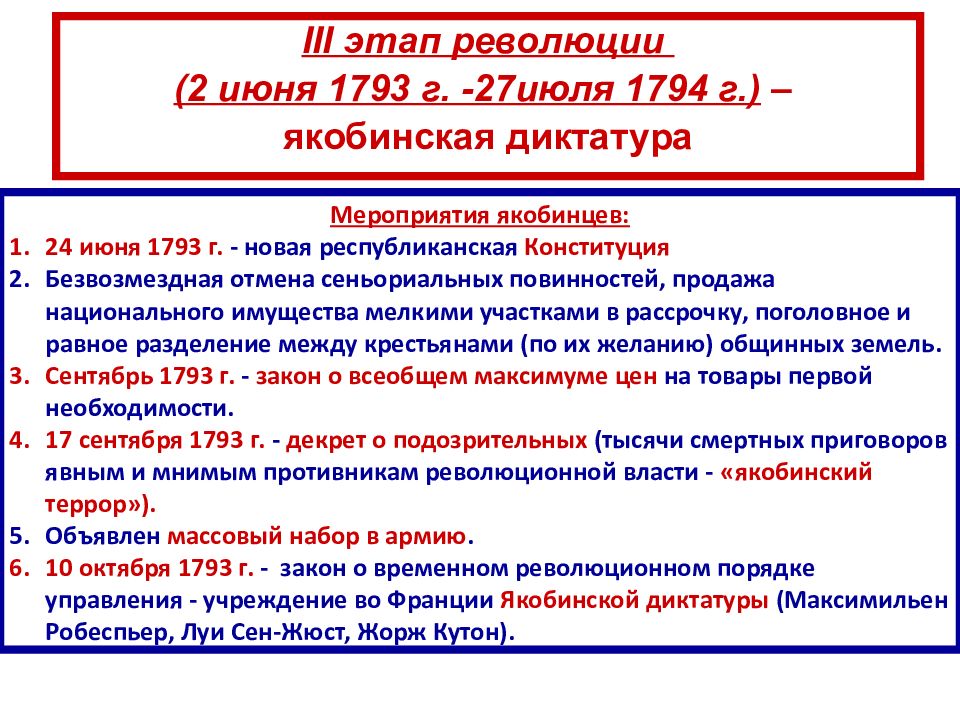 III этап революции
(2 июня 1793 г. -27июля 1794 г.) –
якобинская диктатура

Мероприятия якобинцев:
1. 24 июня 1793 г. - новая республиканская Конституция
2. Безвозмездная отмена сеньориальных повинностей, продажа национального имущества мелкими участками в рассрочку, поголовное и равное разделение между крестьянами (по их желанию) общинных земель.
3. Сентябрь 1793 г. - закон о всеобщем максимуме цен на товары первой необходимости.
4. 17 сентября 1793 г. - декрет о подозрительных (тысячи смертных приговоров явным и мнимым противникам революционной власти - «якобинский террор»).
5. Объявлен массовый набор в армию.
6. 10 октября 1793 г. - закон о временном революционном порядке управления - учреждение во Франции Якобинской диктатуры (Максимильен Робеспьер, Луи Сен-Жюст, Жорж Кутон).